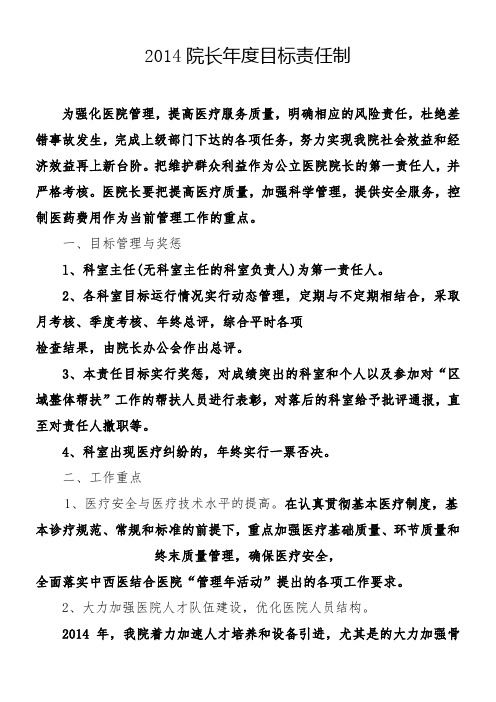 2014 院长年度目标责任制

为强化医院管理，提高医疗服务质量，明确相应的风险责任，杜绝差错事故发生，完成上级部门下达的各项任务，努力实现我院社会效益和经济效益再上新台阶。把维护群众利益作为公立医院院长的第一责任人，并严格考核。医院长要把提高医疗质量，加强科学管理，提供安全服务，控制医药费用作为当前管理工作的重点。

一、目标管理与奖惩

1、科室主任(无科室主任的科室负责人)为第一责任人。

2、各科室目标运行情况实行动态管理，定期与不定期相结合，采取月考核、季度考核、年终总评，综合平时各项
检查结果，由院长办公会作出总评。

3、本责任目标实行奖惩，对成绩突出的科室和个人以及参加对“区域整体帮扶”工作的帮扶人员进行表彰，对落后的科室给予批评通报，直至对责任人撤职等。

4、科室出现医疗纠纷的，年终实行一票否决。

二、工作重点

1、医疗安全与医疗技术水平的提高。在认真贯彻基本医疗制度，基本诊疗规范、常规和标准的前提下，重点加强医疗基础质量、环节质量和终末质量管理，确保医疗安全，
全面落实中西医结合医院“管理年活动”提出的各项工作要求。

2、大力加强医院人才队伍建设，优化医院人员结构。

2014 年，我院着力加速人才培养和设备引进，尤其是的大力加强骨